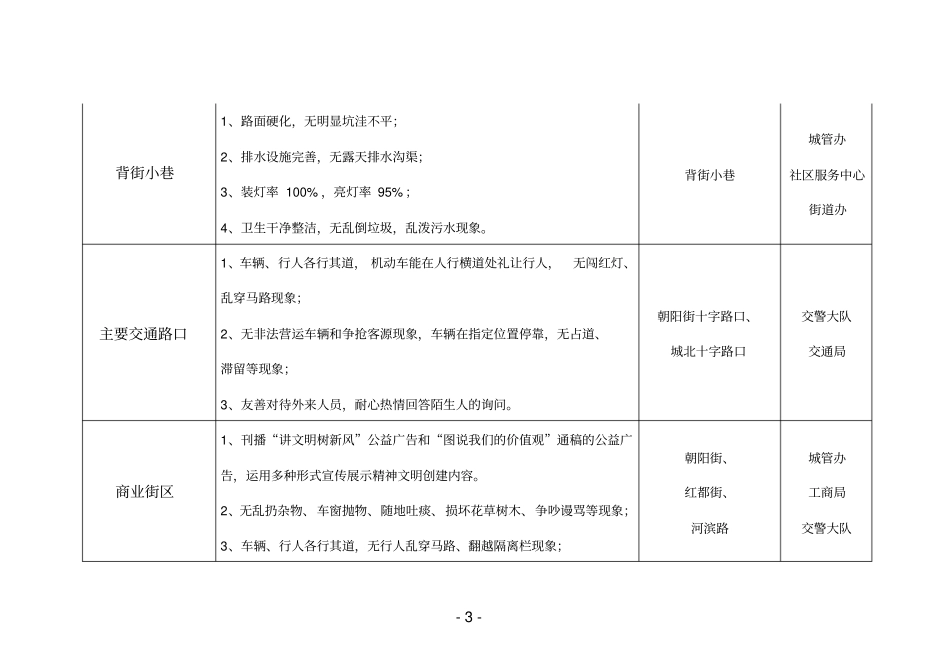 | 背街小巷 | 1、路面硬化，无明显坑洼不平；<br>2、排水设施完善，无露天排水沟渠；<br>3、装灯率 100%，亮灯率 95%；<br>4、卫生干净整洁，无乱倒垃圾，乱泼污水现象。 | 背街小巷 | 城管办<br>社区服务中心<br>街道办 |
|---|---|---|---|
| 主要交通路口 | 1、车辆、行人各行其道，机动车能在人行横道处礼让行人，无闯红灯、乱穿马路现象；<br>2、无非法营运车辆和争抢客源现象，车辆在指定位置停靠，无占道、滞留等现象；<br>3、友善对待外来人员，耐心热情回答陌生人的询问。 | 朝阳街十字路口、<br>城北十字路口 | 交警大队<br>交通局 |
| 商业街区 | 1、刊播“讲文明树新风”公益广告和“图说我们的价值观”通稿的公益广告，运用多种形式宣传展示精神文明创建内容。<br>2、无乱扔杂物、车窗抛物、随地吐痰、损坏花草树木、争吵谩骂等现象；<br>3、车辆、行人各行其道，无行人乱穿马路、翻越隔离栏现象； | 朝阳街、<br>红都街、<br>河滨路 | 城管办<br>工商局<br>交警大队 |

- 3 -